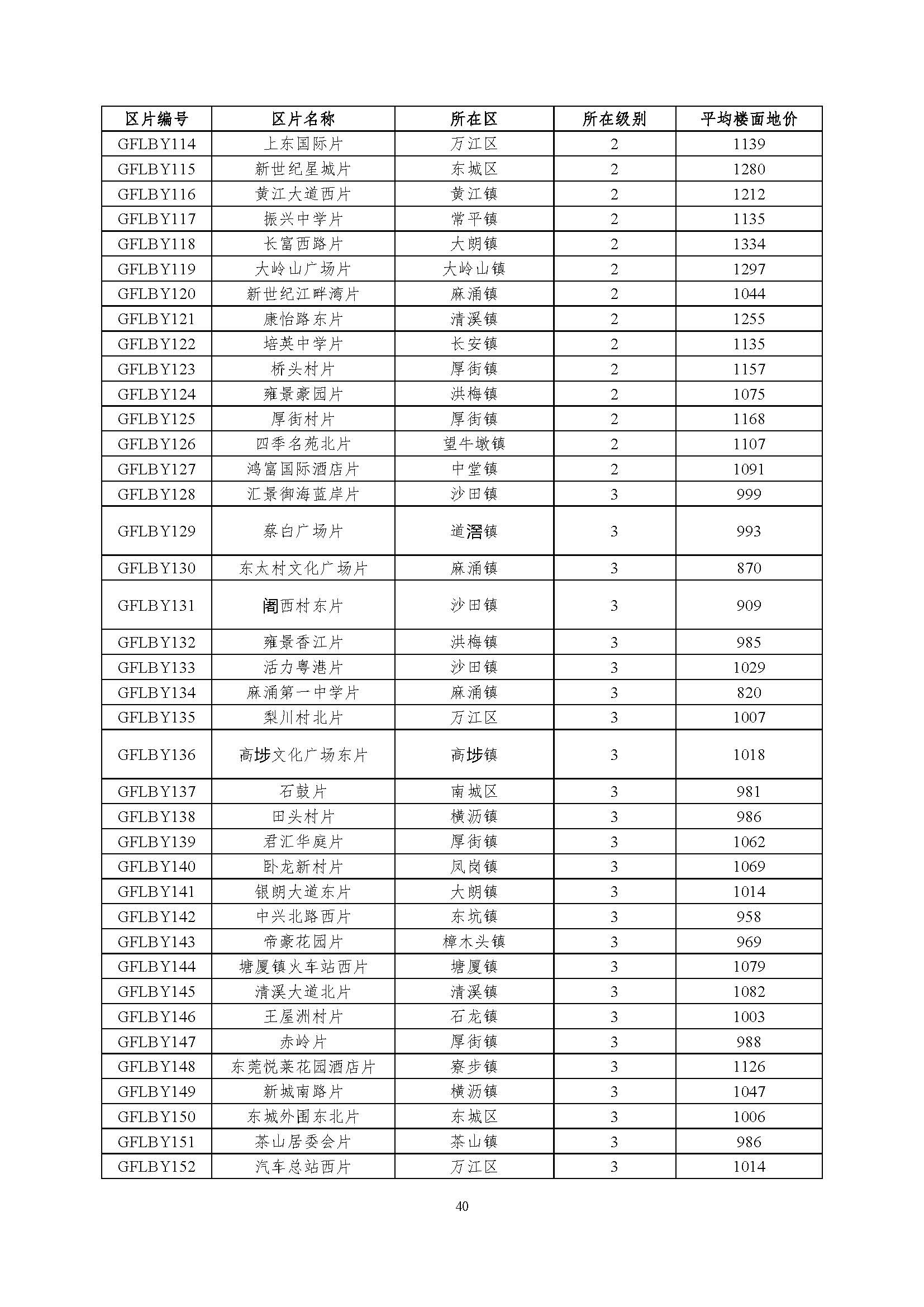 | 区片编号 | 区片名称 | 所在区 | 所在级别 | 平均楼面地价 |
|---|---|---|---|---|
| GFLBY114 | 上东国际片 | 万江区 | 2 | 1139 |
| GFLBY115 | 新世纪星城片 | 东城区 | 2 | 1280 |
| GFLBY116 | 黄江大道西片 | 黄江镇 | 2 | 1212 |
| GFLBY117 | 振兴中学片 | 常平镇 | 2 | 1135 |
| GFLBY118 | 长富西路片 | 大朗镇 | 2 | 1334 |
| GFLBY119 | 大岭山广场片 | 大岭山镇 | 2 | 1297 |
| GFLBY120 | 新世纪江畔湾片 | 麻涌镇 | 2 | 1044 |
| GFLBY121 | 康怡路东片 | 清溪镇 | 2 | 1255 |
| GFLBY122 | 培英中学片 | 长安镇 | 2 | 1135 |
| GFLBY123 | 桥头村片 | 厚街镇 | 2 | 1157 |
| GFLBY124 | 雍景豪园片 | 洪梅镇 | 2 | 1075 |
| GFLBY125 | 厚街村片 | 厚街镇 | 2 | 1168 |
| GFLBY126 | 四季名苑北片 | 望牛墩镇 | 2 | 1107 |
| GFLBY127 | 鸿富国际酒店片 | 中堂镇 | 2 | 1091 |
| GFLBY128 | 汇景御海蓝岸片 | 沙田镇 | 3 | 999 |
| GFLBY129 | 蔡白广场片 | 道滘镇 | 3 | 993 |
| GFLBY130 | 东太村文化广场片 | 麻涌镇 | 3 | 870 |
| GFLBY131 | 阇西村东片 | 沙田镇 | 3 | 909 |
| GFLBY132 | 雍景香江片 | 洪梅镇 | 3 | 985 |
| GFLBY133 | 活力粤港片 | 沙田镇 | 3 | 1029 |
| GFLBY134 | 麻涌第一中学片 | 麻涌镇 | 3 | 820 |
| GFLBY135 | 梨川村北片 | 万江区 | 3 | 1007 |
| GFLBY136 | 高埗文化广场东片 | 高埗镇 | 3 | 1018 |
| GFLBY137 | 石鼓片 | 南城区 | 3 | 981 |
| GFLBY138 | 田头村片 | 横沥镇 | 3 | 986 |
| GFLBY139 | 君汇华庭片 | 厚街镇 | 3 | 1062 |
| GFLBY140 | 卧龙新村片 | 凤岗镇 | 3 | 1069 |
| GFLBY141 | 银朗大道东片 | 大朗镇 | 3 | 1014 |
| GFLBY142 | 中兴北路西片 | 东坑镇 | 3 | 958 |
| GFLBY143 | 帝豪花园片 | 樟木头镇 | 3 | 969 |
| GFLBY144 | 塘厦镇火车站西片 | 塘厦镇 | 3 | 1079 |
| GFLBY145 | 清溪大道北片 | 清溪镇 | 3 | 1082 |
| GFLBY146 | 王屋洲村片 | 石龙镇 | 3 | 1003 |
| GFLBY147 | 赤岭片 | 厚街镇 | 3 | 988 |
| GFLBY148 | 东莞悦莱花园酒店片 | 寮步镇 | 3 | 1126 |
| GFLBY149 | 新城南路片 | 横沥镇 | 3 | 1047 |
| GFLBY150 | 东城外围东北片 | 东城区 | 3 | 1006 |
| GFLBY151 | 茶山居委会片 | 茶山镇 | 3 | 986 |
| GFLBY152 | 汽车总站西片 | 万江区 | 3 | 1014 |

40